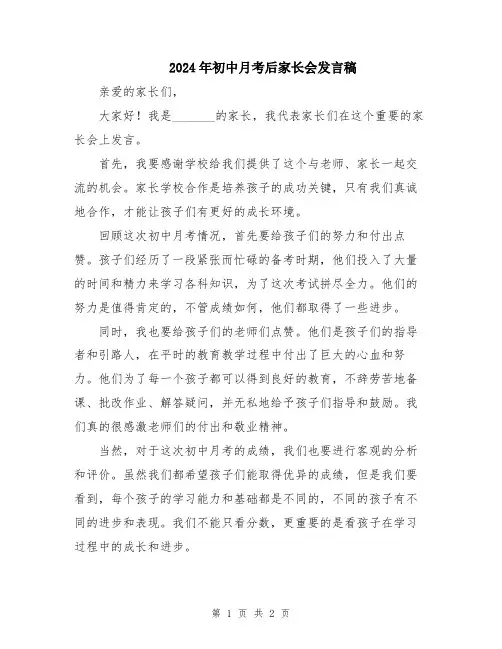 2024年初中月考后家长会发言稿

亲爱的家长们，

大家好！我是________的家长，我代表家长们在这个重要的家长会上发言。

首先，我要感谢学校给我们提供了这个与老师、家长一起交流的机会。家长学校合作是培养孩子的成功关键，只有我们真诚地合作，才能让孩子们有更好的成长环境。

回顾这次初中月考情况，首先要给孩子们的努力和付出点赞。孩子们经历了一段紧张而忙碌的备考时期，他们投入了大量的时间和精力来学习各科知识，为了这次考试拼尽全力。他们的努力是值得肯定的，不管成绩如何，他们都取得了一些进步。

同时，我也要给孩子们的老师们点赞。他们是孩子们的指导者和引路人，在平时的教育教学过程中付出了巨大的心血和努力。他们为了每一个孩子都可以得到良好的教育，不辞劳苦地备课、批改作业、解答疑问，并无私地给予孩子们指导和鼓励。我们真的很感激老师们的付出和敬业精神。

当然，对于这次初中月考的成绩，我们也要进行客观的分析和评价。虽然我们都希望孩子们能取得优异的成绩，但是我们要看到，每个孩子的学习能力和基础都是不同的，不同的孩子有不同的进步和表现。我们不能只看分数，更重要的是看孩子在学习过程中的成长和进步。

第 1 页 共 2 页